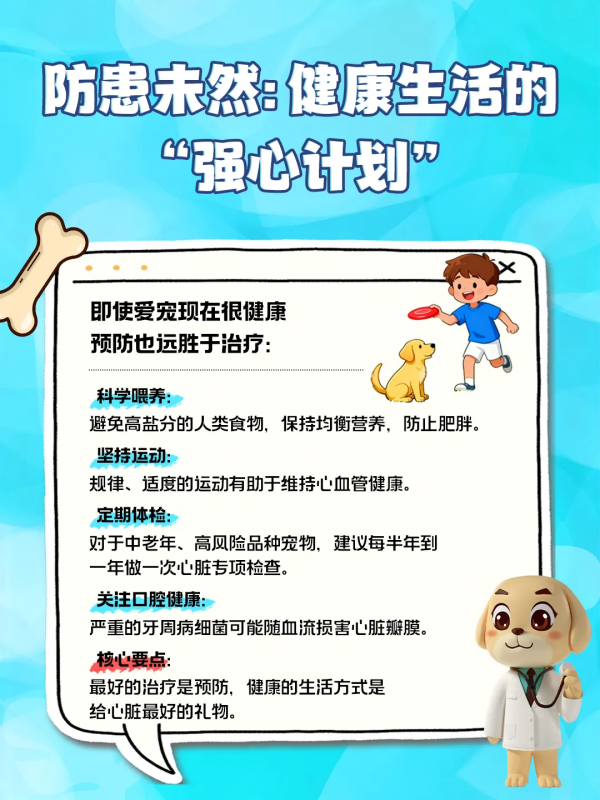 防患未然：健康生活的“强心计划”

即使爱宠现在很健康
预防也远胜于治疗：

科学喂养：
避免高盐分的人类食物，保持均衡营养，防止肥胖。

坚持运动：
规律、适度的运动有助于维持心血管健康。

定期体检：
对于中老年、高风险品种宠物，建议每半年到一年做一次心脏专项检查。

关注口腔健康：
严重的牙周病细菌可能随血流损害心脏瓣膜。

核心要点：
最好的治疗是预防，健康的生活方式是给心脏最好的礼物。